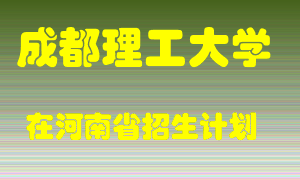 成都理工大学

在河南省招生计划